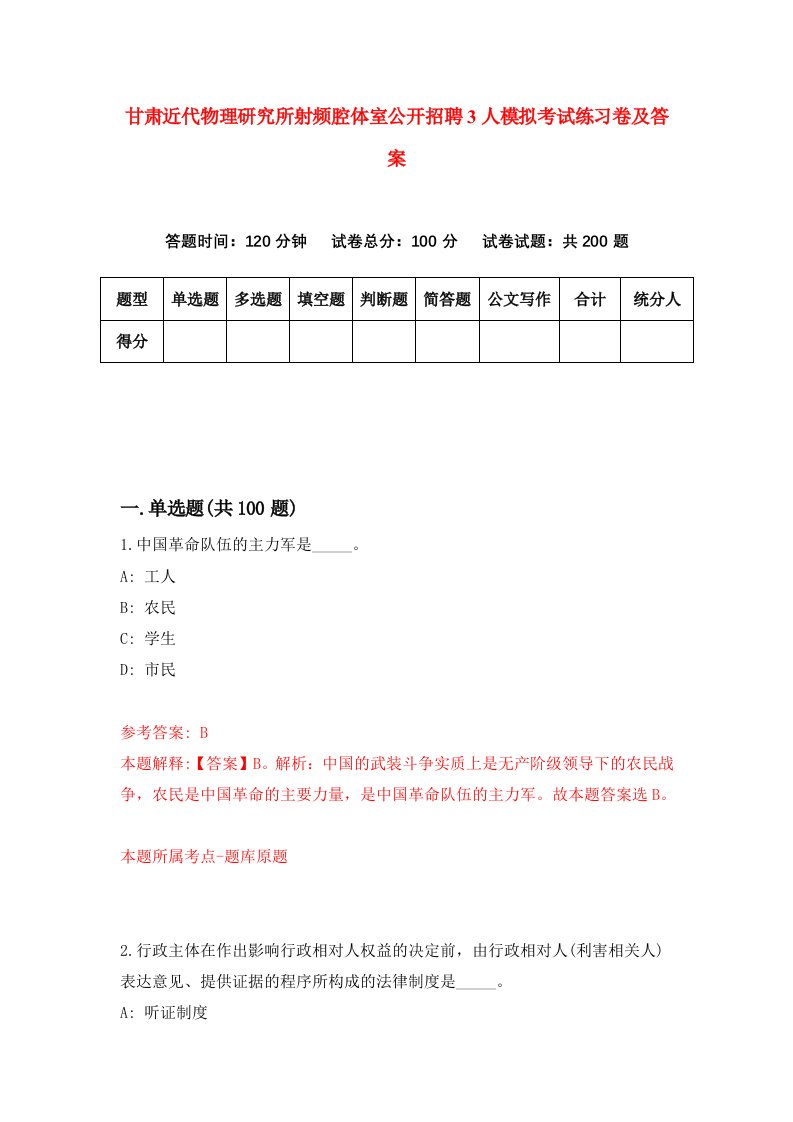 甘肃近代物理研究所射频腔体室公开招聘3人模拟考试练习卷及答案

答题时间：120分钟　试卷总分：100分　试卷试题：共200题

| 题型 | 单选题 | 多选题 | 填空题 | 判断题 | 简答题 | 公文写作 | 合计 | 统分人 |
|---|---|---|---|---|---|---|---|---|
| 得分 | | | | | | | | |

一.单选题(共100题)

1.中国革命队伍的主力军是_____。

A: 工人

B: 农民

C: 学生

D: 市民

参考答案: B

本题解释:【答案】B。解析：中国的武装斗争实质上是无产阶级领导下的农民战争，农民是中国革命的主要力量，是中国革命队伍的主力军。故本题答案选B。

本题所属考点-题库原题

2.行政主体在作出影响行政相对人权益的决定前，由行政相对人(利害相关人)表达意见、提供证据的程序所构成的法律制度是_____。

A: 听证制度